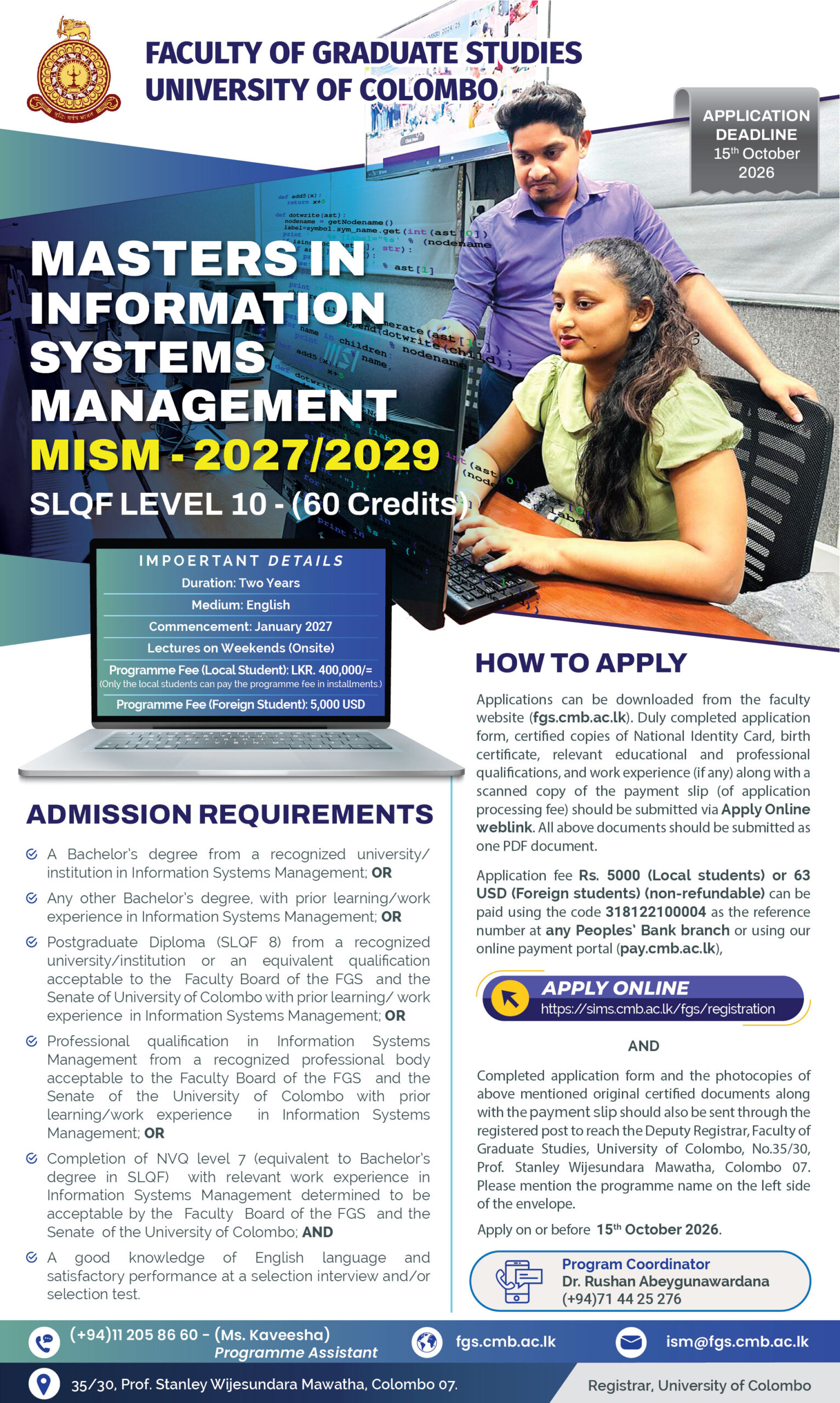 FACULTY OF GRADUATE STUDIES
UNIVERSITY OF COLOMBO

APPLICATION DEADLINE
15th October 2026

MASTERS IN INFORMATION SYSTEMS MANAGEMENT
MISM - 2027/2029
SLQF LEVEL 10 - (60 Credits)

IMPOERTANT DETAILS
Duration: Two Years
Medium: English
Commencement: January 2027
Lectures on Weekends (Onsite)
Programme Fee (Local Student): LKR. 400,000/=
(Only the local students can pay the programme fee in installments.)
Programme Fee (Foreign Student): 5,000 USD

ADMISSION REQUIREMENTS

A Bachelor's degree from a recognized university/ institution in Information Systems Management; OR

Any other Bachelor's degree, with prior learning/work experience in Information Systems Management; OR

Postgraduate Diploma (SLQF 8) from a recognized university/institution or an equivalent qualification acceptable to the Faculty Board of the FGS and the Senate of University of Colombo with prior learning/ work experience in Information Systems Management; OR

Professional qualification in Information Systems Management from a recognized professional body acceptable to the Faculty Board of the FGS and the Senate of the University of Colombo with prior learning/work experience in Information Systems Management; OR

Completion of NVQ level 7 (equivalent to Bachelor's degree in SLQF) with relevant work experience in Information Systems Management determined to be acceptable by the Faculty Board of the FGS and the Senate of the University of Colombo; AND

A good knowledge of English language and satisfactory performance at a selection interview and/or selection test.

HOW TO APPLY

Applications can be downloaded from the faculty website (fgs.cmb.ac.lk). Duly completed application form, certified copies of National Identity Card, birth certificate, relevant educational and professional qualifications, and work experience (if any) along with a scanned copy of the payment slip (of application processing fee) should be submitted via Apply Online weblink. All above documents should be submitted as one PDF document.

Application fee Rs. 5000 (Local students) or 63 USD (Foreign students) (non-refundable) can be paid using the code 318122100004 as the reference number at any Peoples' Bank branch or using our online payment portal (pay.cmb.ac.lk),

APPLY ONLINE
https://sims.cmb.ac.lk/fgs/registration

AND

Completed application form and the photocopies of above mentioned original certified documents along with the payment slip should also be sent through the registered post to reach the Deputy Registrar, Faculty of Graduate Studies, University of Colombo, No.35/30, Prof. Stanley Wijesundara Mawatha, Colombo 07. Please mention the programme name on the left side of the envelope.

Apply on or before 15th October 2026.

Program Coordinator
Dr. Rushan Abeygunawardana
(+94)71 44 25 276

(+94)11 205 86 60 - (Ms. Kaveesha)
Programme Assistant
fgs.cmb.ac.lk
ism@fgs.cmb.ac.lk
35/30, Prof. Stanley Wijesundara Mawatha, Colombo 07.
Registrar, University of Colombo